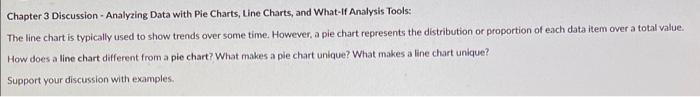 Chapter 3 Discussion - Analyzing Data with Pie Charts, Line Charts, and What-If Analysis Tools:

The line chart is typically used to show trends over some time. However, a pie chart represents the distribution or proportion of each data item over a total value.

How does a line chart different from a pie chart? What makes a pie chart unique? What makes a line chart unique?

Support your discussion with examples.